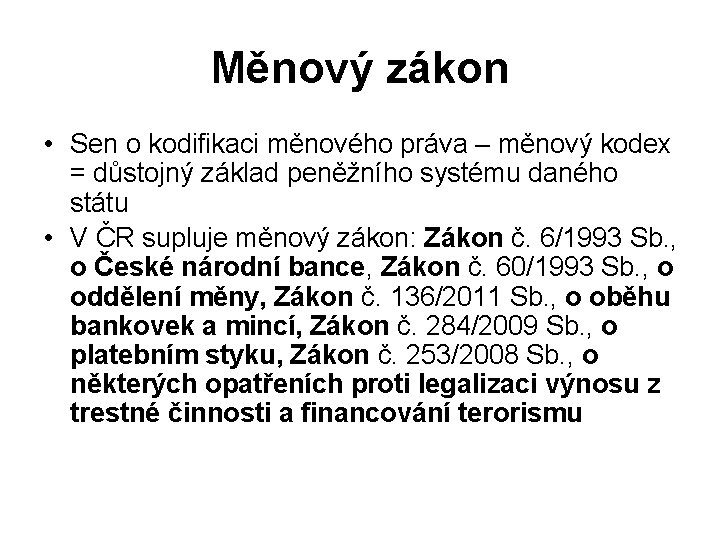 Měnový zákon

• Sen o kodifikaci měnového práva – měnový kodex = důstojný základ peněžního systému daného státu
• V ČR supluje měnový zákon: Zákon č. 6/1993 Sb., o České národní bance, Zákon č. 60/1993 Sb., o oddělení měny, Zákon č. 136/2011 Sb., o oběhu bankovek a mincí, Zákon č. 284/2009 Sb., o platebním styku, Zákon č. 253/2008 Sb., o některých opatřeních proti legalizaci výnosu z trestné činnosti a financování terorismu